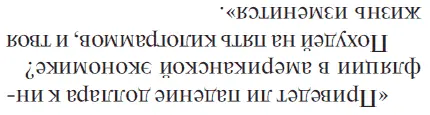 «Приведет ли падение доллара к инфляции в американской экономике? Похудей на пять килограммов, и твоя жизнь изменится».